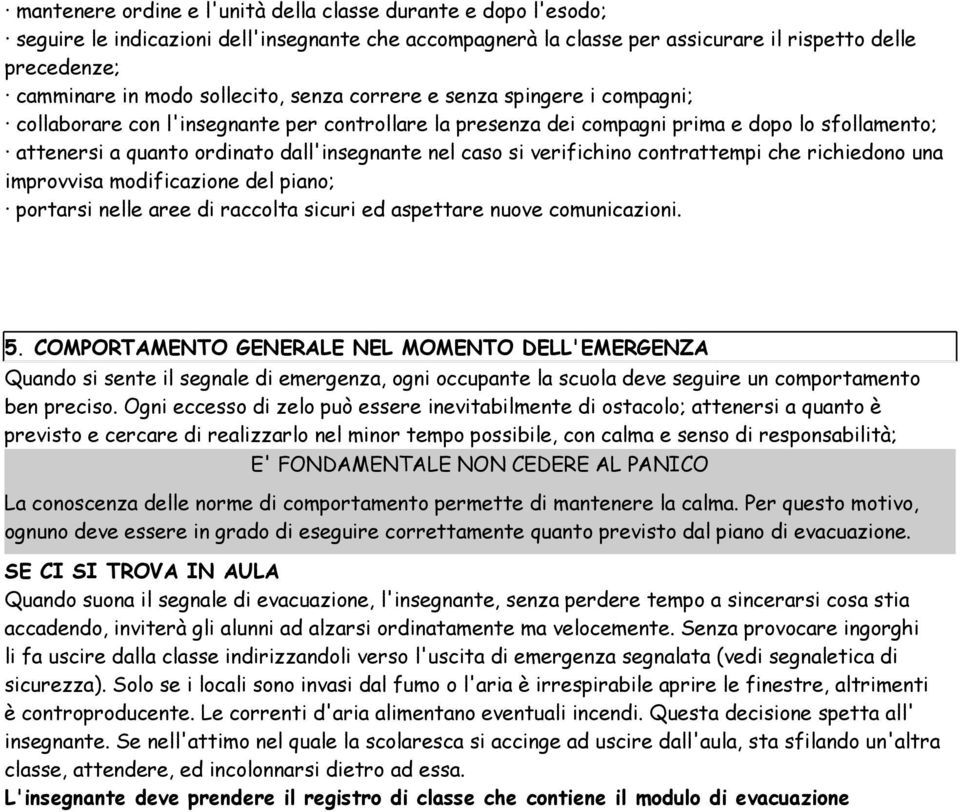 · mantenere ordine e l'unità della classe durante e dopo l'esodo;
· seguire le indicazioni dell'insegnante che accompagnerà la classe per assicurare il rispetto delle precedenze;
· camminare in modo sollecito, senza correre e senza spingere i compagni;
· collaborare con l'insegnante per controllare la presenza dei compagni prima e dopo lo sfollamento;
· attenersi a quanto ordinato dall'insegnante nel caso si verifichino contrattempi che richiedono una improvvisa modificazione del piano;
· portarsi nelle aree di raccolta sicuri ed aspettare nuove comunicazioni.

5. COMPORTAMENTO GENERALE NEL MOMENTO DELL'EMERGENZA

Quando si sente il segnale di emergenza, ogni occupante la scuola deve seguire un comportamento ben preciso. Ogni eccesso di zelo può essere inevitabilmente di ostacolo; attenersi a quanto è previsto e cercare di realizzarlo nel minor tempo possibile, con calma e senso di responsabilità;

E' FONDAMENTALE NON CEDERE AL PANICO

La conoscenza delle norme di comportamento permette di mantenere la calma. Per questo motivo, ognuno deve essere in grado di eseguire correttamente quanto previsto dal piano di evacuazione.

SE CI SI TROVA IN AULA

Quando suona il segnale di evacuazione, l'insegnante, senza perdere tempo a sincerarsi cosa stia accadendo, inviterà gli alunni ad alzarsi ordinatamente ma velocemente. Senza provocare ingorghi li fa uscire dalla classe indirizzandoli verso l'uscita di emergenza segnalata (vedi segnaletica di sicurezza). Solo se i locali sono invasi dal fumo o l'aria è irrespirabile aprire le finestre, altrimenti è controproducente. Le correnti d'aria alimentano eventuali incendi. Questa decisione spetta all' insegnante. Se nell'attimo nel quale la scolaresca si accinge ad uscire dall'aula, sta sfilando un'altra classe, attendere, ed incolonnarsi dietro ad essa.
L'insegnante deve prendere il registro di classe che contiene il modulo di evacuazione